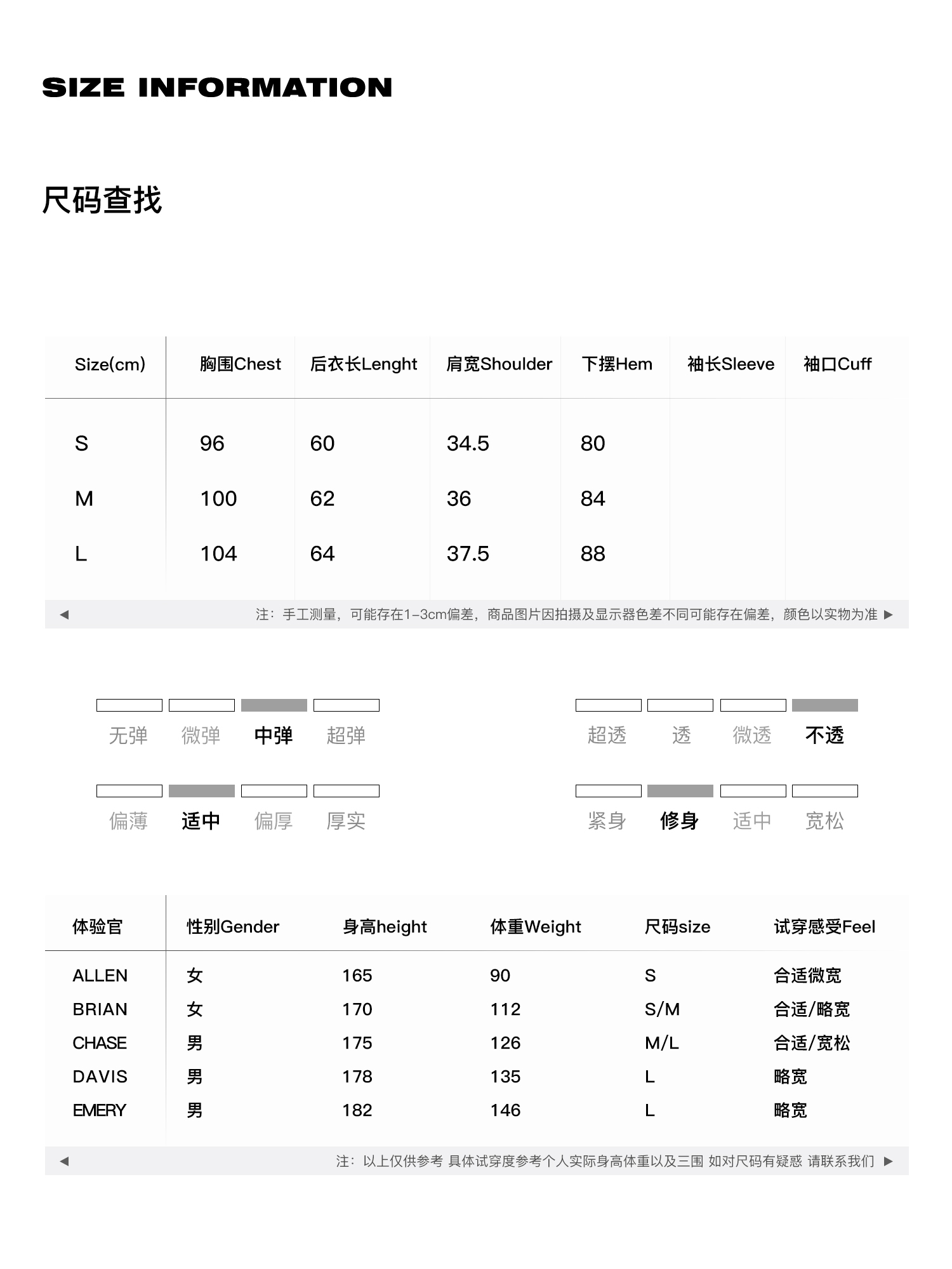 SIZE INFORMATION

尺码查找

| Size(cm) | 胸围Chest | 后衣长Lenght | 肩宽Shoulder | 下摆Hem | 袖长Sleeve | 袖口Cuff |
|---|---|---|---|---|---|---|
| S | 96 | 60 | 34.5 | 80 | | |
| M | 100 | 62 | 36 | 84 | | |
| L | 104 | 64 | 37.5 | 88 | | |

◀ 注：手工测量，可能存在1-3cm偏差，商品图片因拍摄及显示器色差不同可能存在偏差，颜色以实物为准 ▶

无弹 微弹 中弹 超弹

超透 透 微透 不透

偏薄 适中 偏厚 厚实

紧身 修身 适中 宽松

| 体验官 | 性别Gender | 身高height | 体重Weight | 尺码size | 试穿感受Feel |
|---|---|---|---|---|---|
| ALLEN | 女 | 165 | 90 | S | 合适微宽 |
| BRIAN | 女 | 170 | 112 | S/M | 合适/略宽 |
| CHASE | 男 | 175 | 126 | M/L | 合适/宽松 |
| DAVIS | 男 | 178 | 135 | L | 略宽 |
| EMERY | 男 | 182 | 146 | L | 略宽 |

◀ 注：以上仅供参考 具体试穿度参考个人实际身高体重以及三围 如对尺码有疑惑 请联系我们 ▶